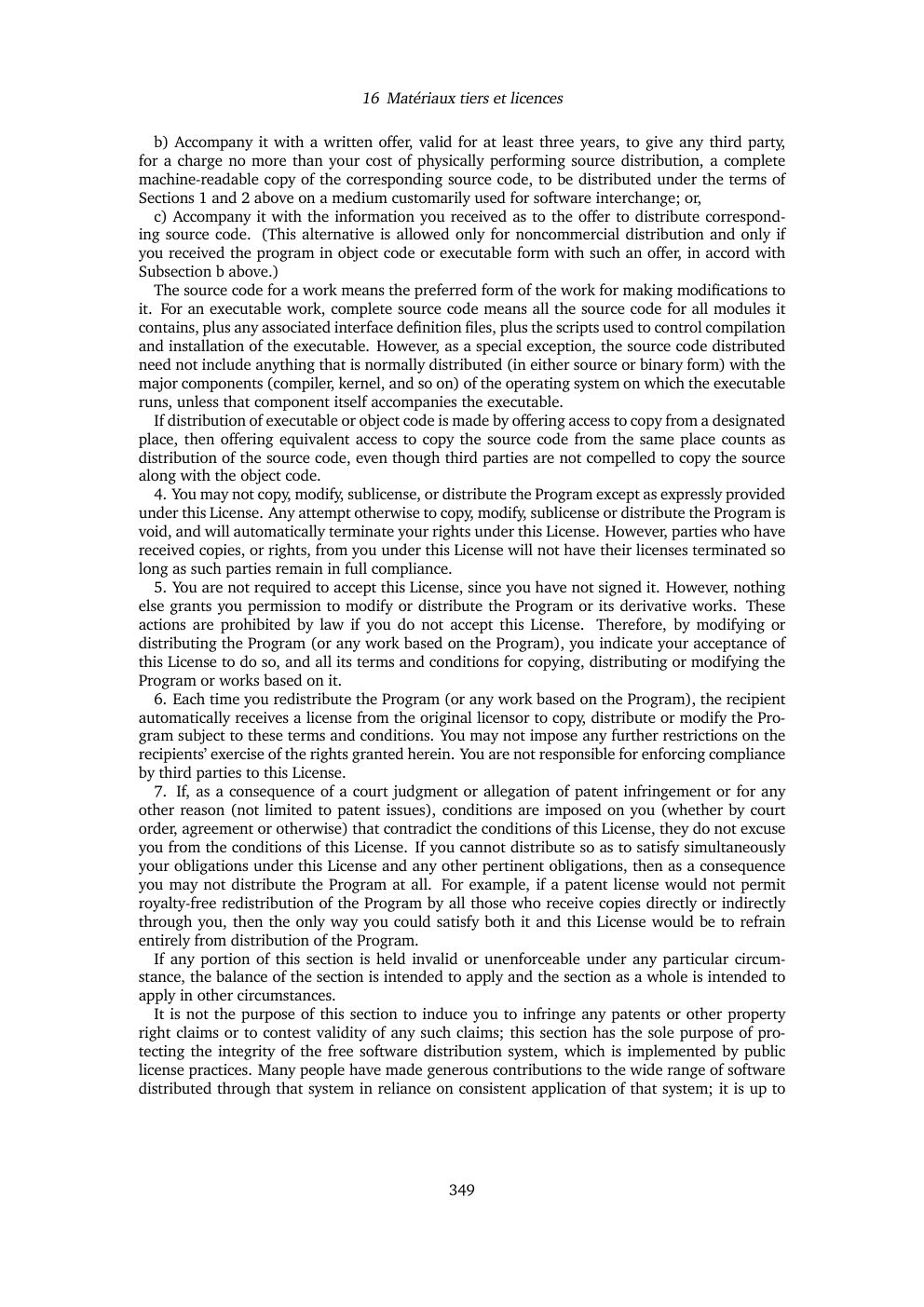 16 Matériaux tiers et licences

b) Accompany it with a written offer, valid for at least three years, to give any third party, for a charge no more than your cost of physically performing source distribution, a complete machine-readable copy of the corresponding source code, to be distributed under the terms of Sections 1 and 2 above on a medium customarily used for software interchange; or,

c) Accompany it with the information you received as to the offer to distribute corresponding source code. (This alternative is allowed only for noncommercial distribution and only if you received the program in object code or executable form with such an offer, in accord with Subsection b above.)

The source code for a work means the preferred form of the work for making modifications to it. For an executable work, complete source code means all the source code for all modules it contains, plus any associated interface definition files, plus the scripts used to control compilation and installation of the executable. However, as a special exception, the source code distributed need not include anything that is normally distributed (in either source or binary form) with the major components (compiler, kernel, and so on) of the operating system on which the executable runs, unless that component itself accompanies the executable.

If distribution of executable or object code is made by offering access to copy from a designated place, then offering equivalent access to copy the source code from the same place counts as distribution of the source code, even though third parties are not compelled to copy the source along with the object code.

4. You may not copy, modify, sublicense, or distribute the Program except as expressly provided under this License. Any attempt otherwise to copy, modify, sublicense or distribute the Program is void, and will automatically terminate your rights under this License. However, parties who have received copies, or rights, from you under this License will not have their licenses terminated so long as such parties remain in full compliance.

5. You are not required to accept this License, since you have not signed it. However, nothing else grants you permission to modify or distribute the Program or its derivative works. These actions are prohibited by law if you do not accept this License. Therefore, by modifying or distributing the Program (or any work based on the Program), you indicate your acceptance of this License to do so, and all its terms and conditions for copying, distributing or modifying the Program or works based on it.

6. Each time you redistribute the Program (or any work based on the Program), the recipient automatically receives a license from the original licensor to copy, distribute or modify the Program subject to these terms and conditions. You may not impose any further restrictions on the recipients' exercise of the rights granted herein. You are not responsible for enforcing compliance by third parties to this License.

7. If, as a consequence of a court judgment or allegation of patent infringement or for any other reason (not limited to patent issues), conditions are imposed on you (whether by court order, agreement or otherwise) that contradict the conditions of this License, they do not excuse you from the conditions of this License. If you cannot distribute so as to satisfy simultaneously your obligations under this License and any other pertinent obligations, then as a consequence you may not distribute the Program at all. For example, if a patent license would not permit royalty-free redistribution of the Program by all those who receive copies directly or indirectly through you, then the only way you could satisfy both it and this License would be to refrain entirely from distribution of the Program.

If any portion of this section is held invalid or unenforceable under any particular circumstance, the balance of the section is intended to apply and the section as a whole is intended to apply in other circumstances.

It is not the purpose of this section to induce you to infringe any patents or other property right claims or to contest validity of any such claims; this section has the sole purpose of protecting the integrity of the free software distribution system, which is implemented by public license practices. Many people have made generous contributions to the wide range of software distributed through that system in reliance on consistent application of that system; it is up to

349